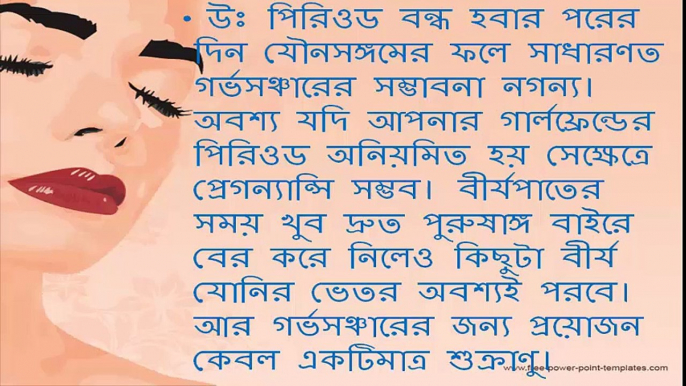 • উঃ পিরিওড বন্ধ হবার পরের দিন যৌনসঙ্গমের ফলে সাধারণত গর্ভসঞ্চারের সম্ভাবনা নগন্য। অবশ্য যদি আপনার গার্লফ্রেন্ডের পিরিওড অনিয়মিত হয় সেক্ষেত্রে প্রেগন্যান্সি সম্ভব। বীর্যপাতের সময় খুব দ্রুত পুরুষাঙ্গ বাইরে বের করে নিলেও কিছুটা বীর্য যোনির ভেতর অবশ্যই পরবে। আর গর্ভসঞ্চারের জন্য প্রয়োজন কেবল একটিমাত্র শুক্রাণু।

www.free-power-point-templates.com